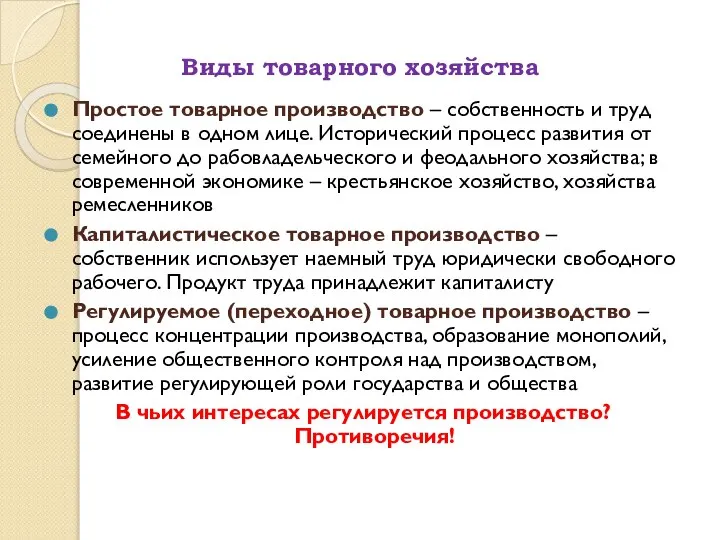 Виды товарного хозяйства

Простое товарное производство – собственность и труд соединены в одном лице. Исторический процесс развития от семейного до рабовладельческого и феодального хозяйства; в современной экономике – крестьянское хозяйство, хозяйства ремесленников

Капиталистическое товарное производство – собственник использует наемный труд юридически свободного рабочего. Продукт труда принадлежит капиталисту

Регулируемое (переходное) товарное производство – процесс концентрации производства, образование монополий, усиление общественного контроля над производством, развитие регулирующей роли государства и общества

В чьих интересах регулируется производство? Противоречия!